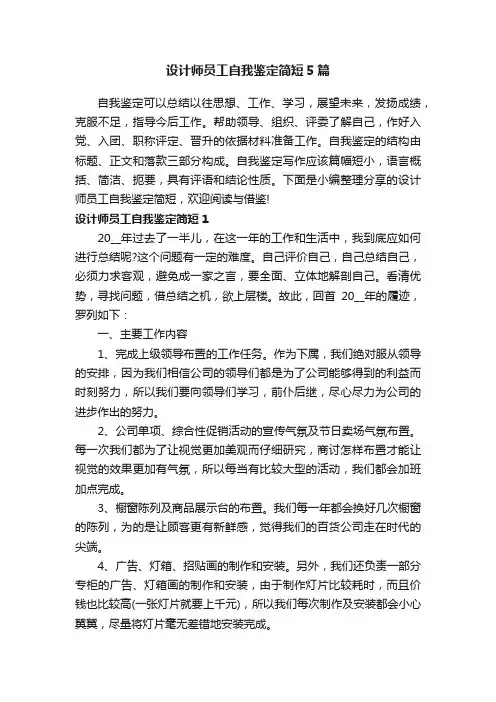 设计师员工自我鉴定简短5篇

自我鉴定可以总结以往思想、工作、学习，展望未来，发扬成绩，克服不足，指导今后工作。帮助领导、组织、评委了解自己，作好入党、入团、职称评定、晋升的依据材料准备工作。自我鉴定的结构由标题、正文和落款三部分构成。自我鉴定写作应该篇幅短小，语言概括、简洁、扼要，具有评语和结论性质。下面是小编整理分享的设计师员工自我鉴定简短，欢迎阅读与借鉴!

设计师员工自我鉴定简短1

20__年过去了一半儿，在这一年的工作和生活中，我到底应如何进行总结呢?这个问题有一定的难度。自己评价自己，自己总结自己，必须力求客观，避免成一家之言，要全面、立体地解剖自己。看清优势，寻找问题，借总结之机，欲上层楼。故此，回首 20__年的履迹，罗列如下：

一、主要工作内容

1、完成上级领导布置的工作任务。作为下属，我们绝对服从领导的安排，因为我们相信公司的领导们都是为了公司能够得到的利益而时刻努力，所以我们要向领导们学习，前仆后继，尽心尽力为公司的进步作出的努力。

2、公司单项、综合性促销活动的宣传气氛及节日卖场气氛布置。每一次我们都为了让视觉更加美观而仔细研究，商讨怎样布置才能让视觉的效果更加有气氛，所以每当有比较大型的活动，我们都会加班加点完成。

3、橱窗陈列及商品展示台的布置。我们每一年都会换好几次橱窗的陈列，为的是让顾客更有新鲜感，觉得我们的百货公司走在时代的尖端。

4、广告、灯箱、招贴画的制作和安装。另外，我们还负责一部分专柜的广告、灯箱画的制作和安装，由于制作灯片比较耗时，而且价钱也比较高(一张灯片就要上千元)，所以我们每次制作及安装都会小心翼翼，尽量将灯片毫无差错地安装完成。